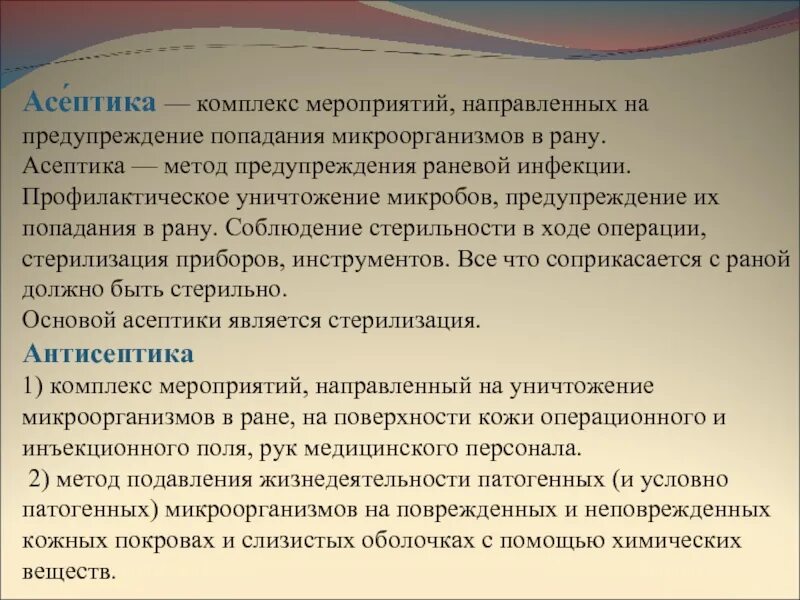 Асе́птика — комплекс мероприятий, направленных на предупреждение попадания микроорганизмов в рану.
Асептика — метод предупреждения раневой инфекции. Профилактическое уничтожение микробов, предупреждение их попадания в рану. Соблюдение стерильности в ходе операции, стерилизация приборов, инструментов. Все что соприкасается с раной должно быть стерильно.
Основой асептики является стерилизация.
Антисептика
1) комплекс мероприятий, направленный на уничтожение микроорганизмов в ране, на поверхности кожи операционного и инъекционного поля, рук медицинского персонала.
2) метод подавления жизнедеятельности патогенных (и условно патогенных) микроорганизмов на поврежденных и неповрежденных кожных покровах и слизистых оболочках с помощью химических веществ.